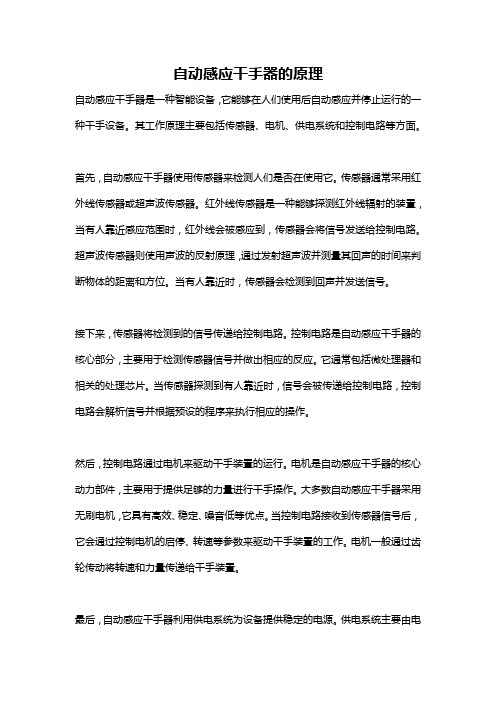 自动感应干手器的原理

自动感应干手器是一种智能设备，它能够在人们使用后自动感应并停止运行的一种干手设备。其工作原理主要包括传感器、电机、供电系统和控制电路等方面。

首先，自动感应干手器使用传感器来检测人们是否在使用它。传感器通常采用红外线传感器或超声波传感器。红外线传感器是一种能够探测红外线辐射的装置，当有人靠近感应范围时，红外线会被感应到，传感器会将信号发送给控制电路。超声波传感器则使用声波的反射原理，通过发射超声波并测量其回声的时间来判断物体的距离和方位。当有人靠近时，传感器会检测到回声并发送信号。

接下来，传感器将检测到的信号传递给控制电路。控制电路是自动感应干手器的核心部分，主要用于检测传感器信号并做出相应的反应。它通常包括微处理器和相关的处理芯片。当传感器探测到有人靠近时，信号会被传递给控制电路，控制电路会解析信号并根据预设的程序来执行相应的操作。

然后，控制电路通过电机来驱动干手装置的运行。电机是自动感应干手器的核心动力部件，主要用于提供足够的力量进行干手操作。大多数自动感应干手器采用无刷电机，它具有高效、稳定、噪音低等优点。当控制电路接收到传感器信号后，它会通过控制电机的启停、转速等参数来驱动干手装置的工作。电机一般通过齿轮传动将转速和力量传递给干手装置。

最后，自动感应干手器利用供电系统为设备提供稳定的电源。供电系统主要由电